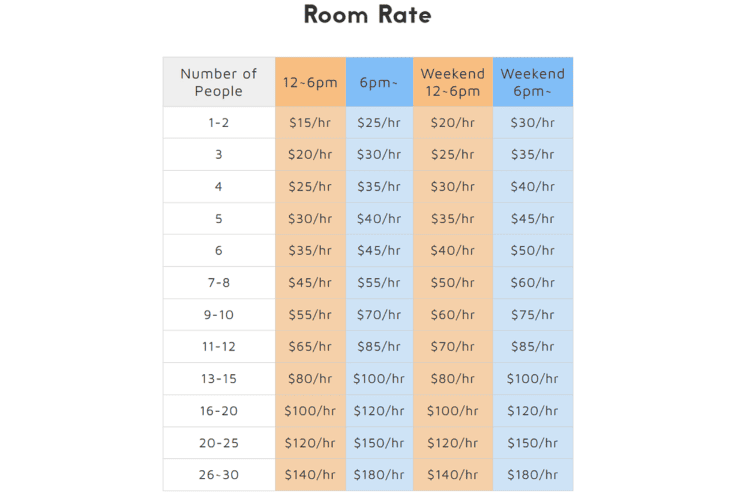 Room Rate

| Number of People | 12~6pm | 6pm~ | Weekend 12~6pm | Weekend 6pm~ |
|---|---|---|---|---|
| 1-2 | \$15/hr | \$25/hr | \$20/hr | \$30/hr |
| 3 | \$20/hr | \$30/hr | \$25/hr | \$35/hr |
| 4 | \$25/hr | \$35/hr | \$30/hr | \$40/hr |
| 5 | \$30/hr | \$40/hr | \$35/hr | \$45/hr |
| 6 | \$35/hr | \$45/hr | \$40/hr | \$50/hr |
| 7-8 | \$45/hr | \$55/hr | \$50/hr | \$60/hr |
| 9-10 | \$55/hr | \$70/hr | \$60/hr | \$75/hr |
| 11-12 | \$65/hr | \$85/hr | \$70/hr | \$85/hr |
| 13-15 | \$80/hr | \$100/hr | \$80/hr | \$100/hr |
| 16-20 | \$100/hr | \$120/hr | \$100/hr | \$120/hr |
| 20-25 | \$120/hr | \$150/hr | \$120/hr | \$150/hr |
| 26-30 | \$140/hr | \$180/hr | \$140/hr | \$180/hr |